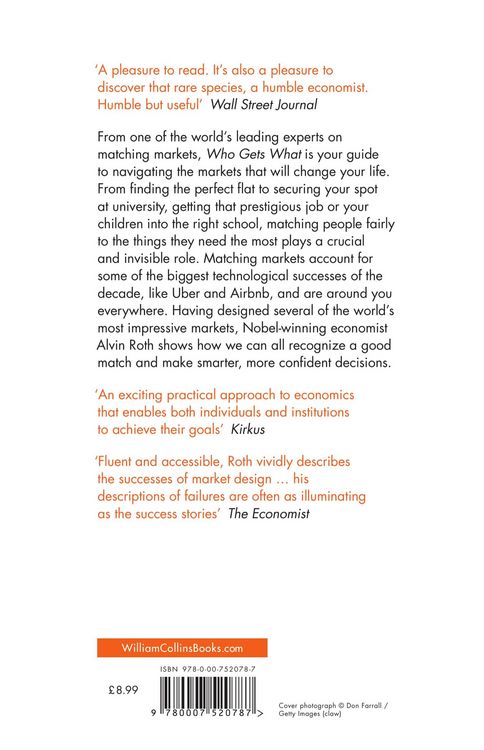 'A pleasure to read. It's also a pleasure to discover that rare species, a humble economist. Humble but useful' Wall Street Journal

From one of the world's leading experts on matching markets, Who Gets What is your guide to navigating the markets that will change your life. From finding the perfect flat to securing your spot at university, getting that prestigious job or your children into the right school, matching people fairly to the things they need the most plays a crucial and invisible role. Matching markets account for some of the biggest technological successes of the decade, like Uber and Airbnb, and are around you everywhere. Having designed several of the world's most impressive markets, Nobel-winning economist Alvin Roth shows how we can all recognize a good match and make smarter, more confident decisions.

'An exciting practical approach to economics that enables both individuals and institutions to achieve their goals' Kirkus

'Fluent and accessible, Roth vividly describes the successes of market design … his descriptions of failures are often as illuminating as the success stories' The Economist

WilliamCollinsBooks.com

ISBN 978-0-00-752078-7

£8.99

9 780007 520787 >

Cover photograph © Don Farrall / Getty Images (claw)